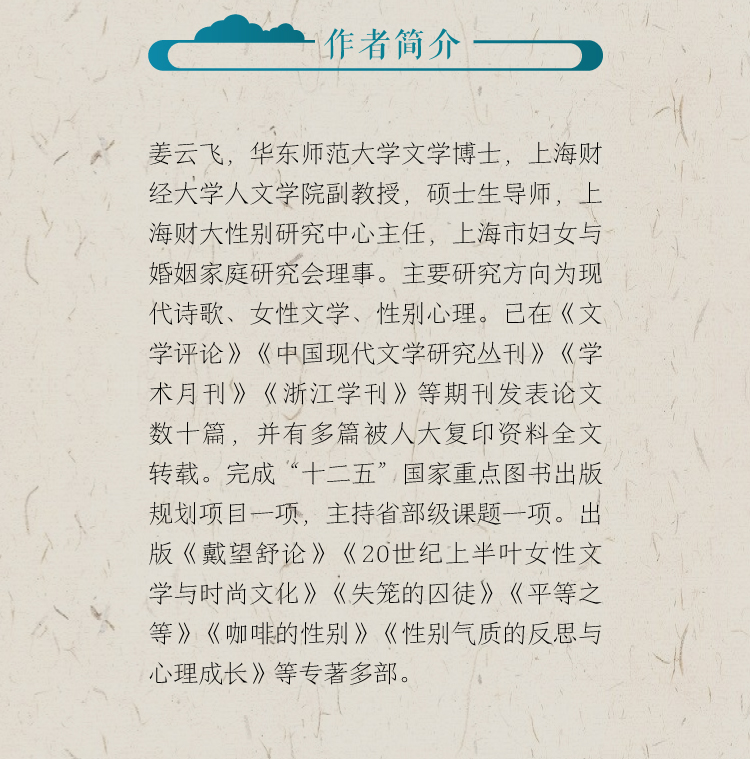 作者简介

姜云飞，华东师范大学文学博士，上海财经大学人文学院副教授，硕士生导师，上海财大性别研究中心主任，上海市妇女与婚姻家庭研究会理事。主要研究方向为现代诗歌、女性文学、性别心理。已在《文学评论》《中国现代文学研究丛刊》《学术月刊》《浙江学刊》等期刊发表论文数十篇，并有多篇被人大复印资料全文转载。完成“十二五”国家重点图书出版规划项目一项，主持省部级课题一项。出版《戴望舒论》《20世纪上半叶女性文学与时尚文化》《失笼的囚徒》《平等之等》《咖啡的性别》《性别气质的反思与心理成长》等专著多部。